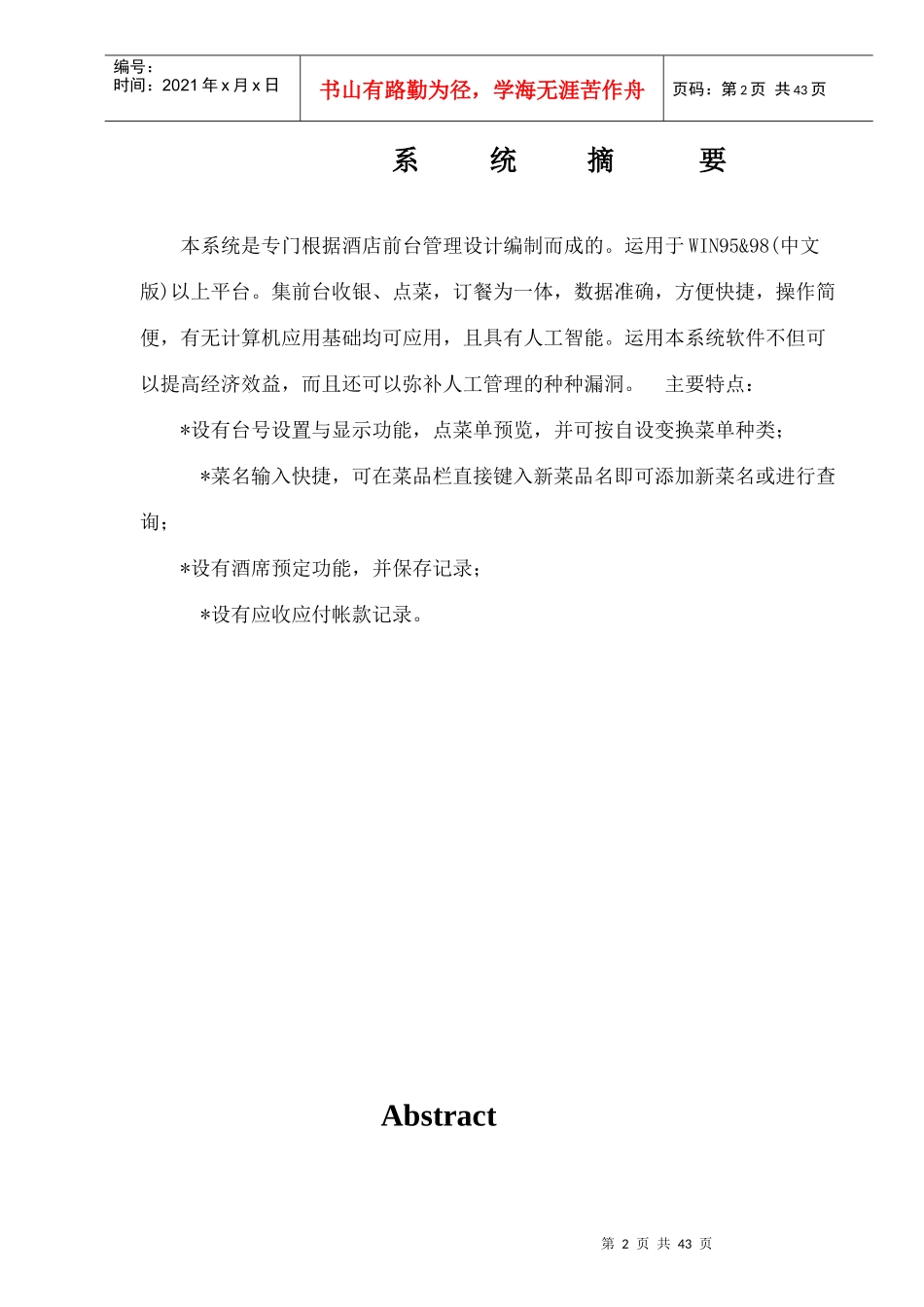 | 编号：<br>时间：2021 年 x 月 x 日 | 书山有路勤为径，学海无涯苦作舟 | 页码：第 2 页 共 43 页 |
|---|---|---|

系 统 摘 要

本系统是专门根据酒店前台管理设计编制而成的。运用于WIN95&98(中文版)以上平台。集前台收银、点菜，订餐为一体，数据准确，方便快捷，操作简便，有无计算机应用基础均可应用，且具有人工智能。运用本系统软件不但可以提高经济效益，而且还可以弥补人工管理的种种漏洞。 主要特点：

*设有台号设置与显示功能，点菜单预览，并可按自设变换菜单种类；

*菜名输入快捷，可在菜品栏直接键入新菜品名即可添加新菜名或进行查询；

*设有酒席预定功能，并保存记录；

*设有应收应付帐款记录。

Abstract

第 2 页 共 43 页